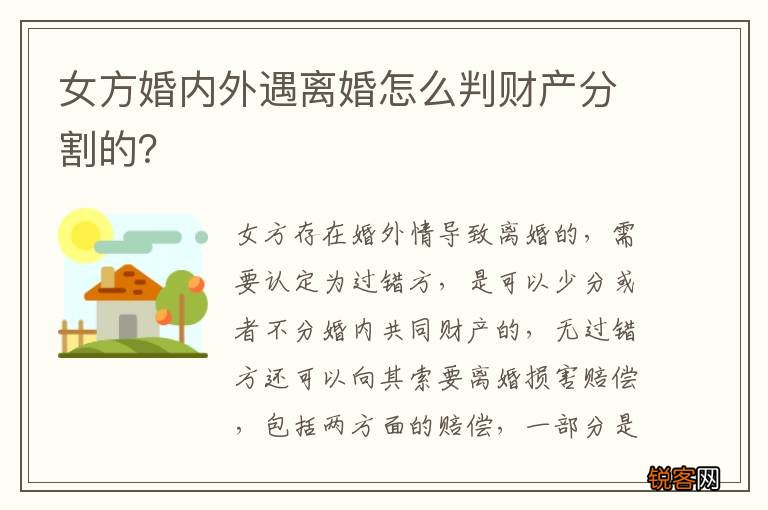 女方婚内外遇离婚怎么判财产分割的?

女方存在婚外情导致离婚的，需要认定为过错方，是可以少分或者不分婚内共同财产的，无过错方还可以向其索要离婚损害赔偿，包括两方面的赔偿，一部分是

锐客网